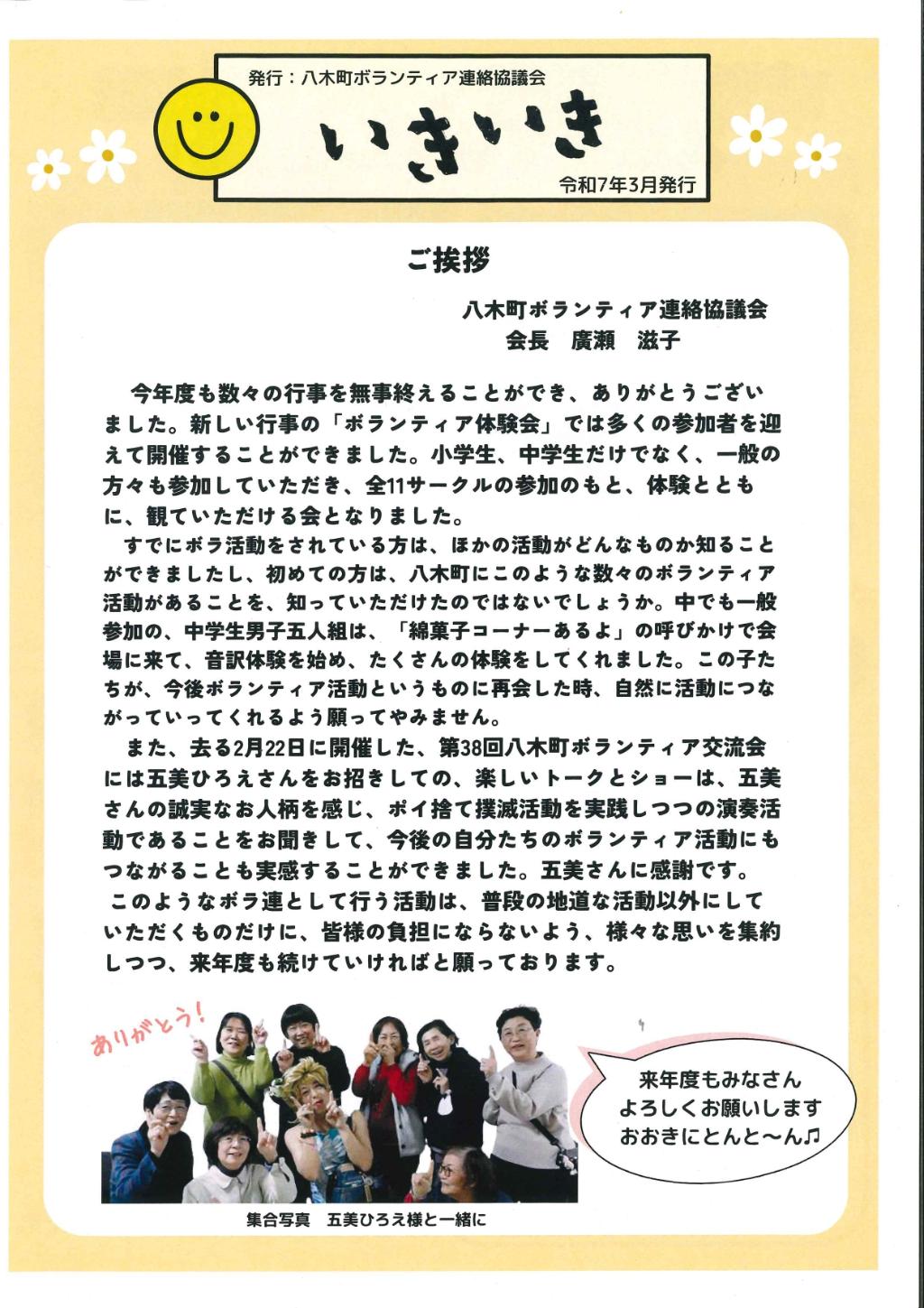 発行：八木町ボランティア連絡協議会

いきいき

令和7年3月発行

ご挨拶

八木町ボランティア連絡協議会
会長　廣瀬　滋子

今年度も数々の行事を無事終えることができ、ありがとうございました。新しい行事の「ボランティア体験会」では多くの参加者を迎えて開催することができました。小学生、中学生だけでなく、一般の方々も参加していただき、全11サークルの参加のもと、体験とともに、観ていただける会となりました。

すでにボラ活動をされている方は、ほかの活動がどんなものか知ることができましたし、初めての方は、八木町にこのような数々のボランティア活動があることを、知っていただけたのではないでしょうか。中でも一般参加の、中学生男子五人組は、「綿菓子コーナーあるよ」の呼びかけで会場に来て、音訳体験を始め、たくさんの体験をしてくれました。この子たちが、今後ボランティア活動というものに再会した時、自然に活動につながっていってくれるよう願ってやみません。

また、去る2月22日に開催した、第38回八木町ボランティア交流会には五美ひろえさんをお招きしての、楽しいトークとショーは、五美さんの誠実なお人柄を感じ、ポイ捨て撲滅活動を実践しつつの演奏活動であることをお聞きして、今後の自分たちのボランティア活動にもつながることも実感することができました。五美さんに感謝です。

このようなボラ連として行う活動は、普段の地道な活動以外にしていただくものだけに、皆様の負担にならないよう、様々な思いを集約しつつ、来年度も続けていければと願っております。

ありがとう！

来年度もみなさん
よろしくお願いします
おおきにとんと～ん♫

集合写真　五美ひろえ様と一緒に